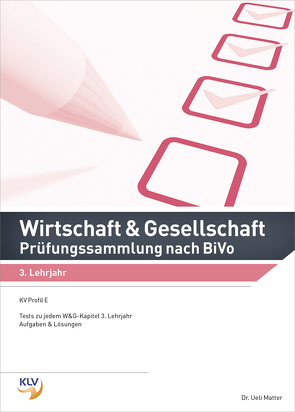 Wirtschaft & Gesellschaft
Prüfungssammlung nach BiVo

3. Lehrjahr

KV Profil E

Tests zu jedem W&G-Kapitel 3. Lehrjahr
Aufgaben & Lösungen

KLV

Dr. Ueli Matter